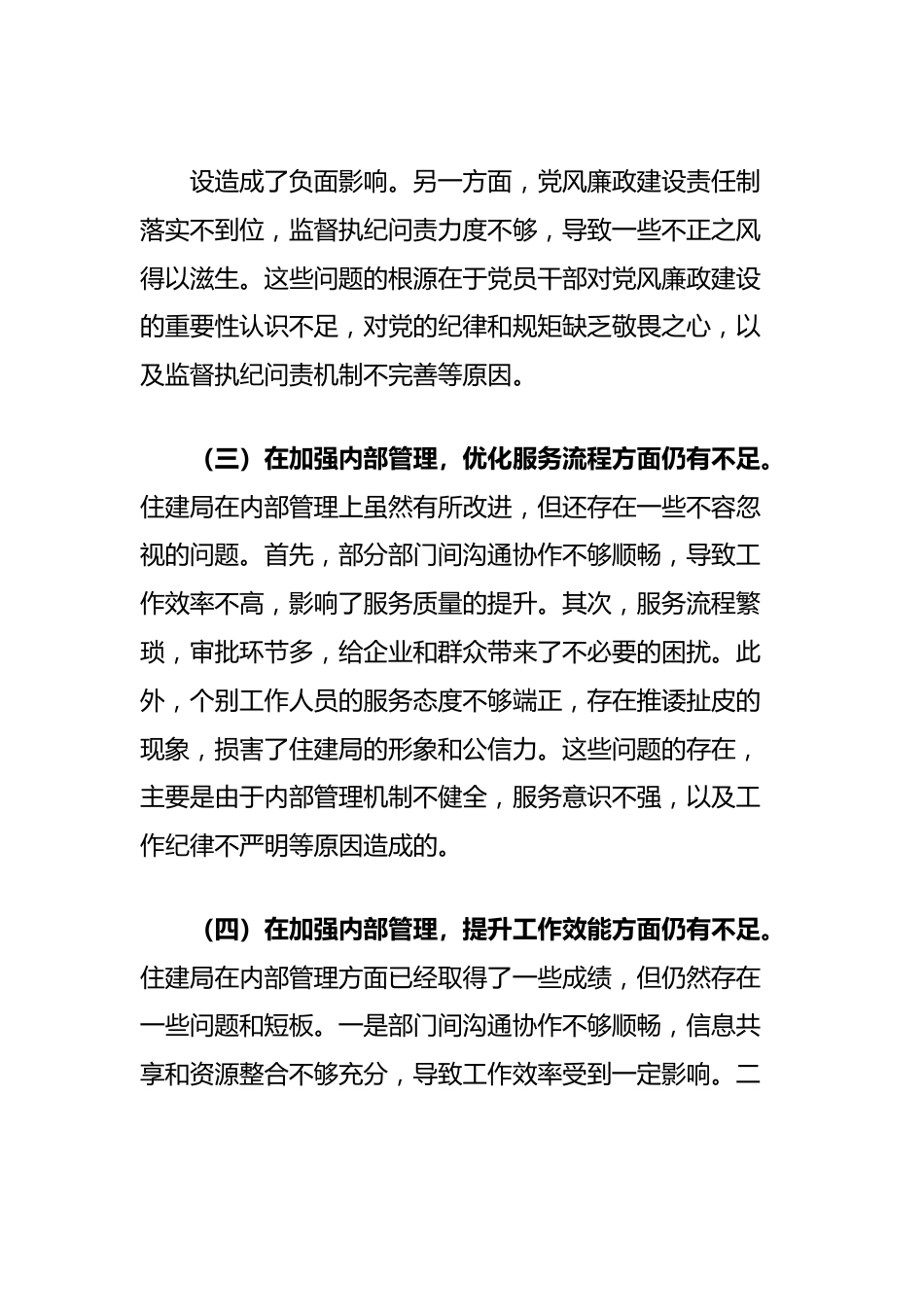 设造成了负面影响。另一方面，党风廉政建设责任制落实不到位，监督执纪问责力度不够，导致一些不正之风得以滋生。这些问题的根源在于党员干部对党风廉政建设的重要性认识不足，对党的纪律和规矩缺乏敬畏之心，以及监督执纪问责机制不完善等原因。

（三）在加强内部管理，优化服务流程方面仍有不足。住建局在内部管理上虽然有所改进，但还存在一些不容忽视的问题。首先，部分部门间沟通协作不够顺畅，导致工作效率不高，影响了服务质量的提升。其次，服务流程繁琐，审批环节多，给企业和群众带来了不必要的困扰。此外，个别工作人员的服务态度不够端正，存在推诿扯皮的现象，损害了住建局的形象和公信力。这些问题的存在，主要是由于内部管理机制不健全，服务意识不强，以及工作纪律不严明等原因造成的。

（四）在加强内部管理，提升工作效能方面仍有不足。住建局在内部管理方面已经取得了一些成绩，但仍然存在一些问题和短板。一是部门间沟通协作不够顺畅，信息共享和资源整合不够充分，导致工作效率受到一定影响。二